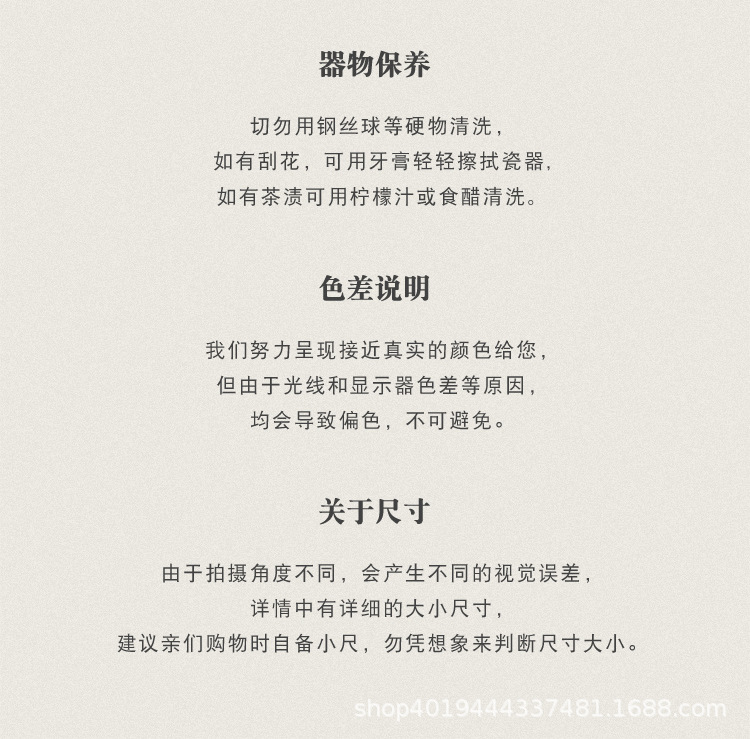 器物保养

切勿用钢丝球等硬物清洗，
如有刮花，可用牙膏轻轻擦拭瓷器，
如有茶渍可用柠檬汁或食醋清洗。

色差说明

我们努力呈现接近真实的颜色给您，
但由于光线和显示器色差等原因，
均会导致偏色，不可避免。

关于尺寸

由于拍摄角度不同，会产生不同的视觉误差，
详情中有详细的大小尺寸，
建议亲们购物时自备小尺，勿凭想象来判断尺寸大小。

shop4019444337481.1688.com